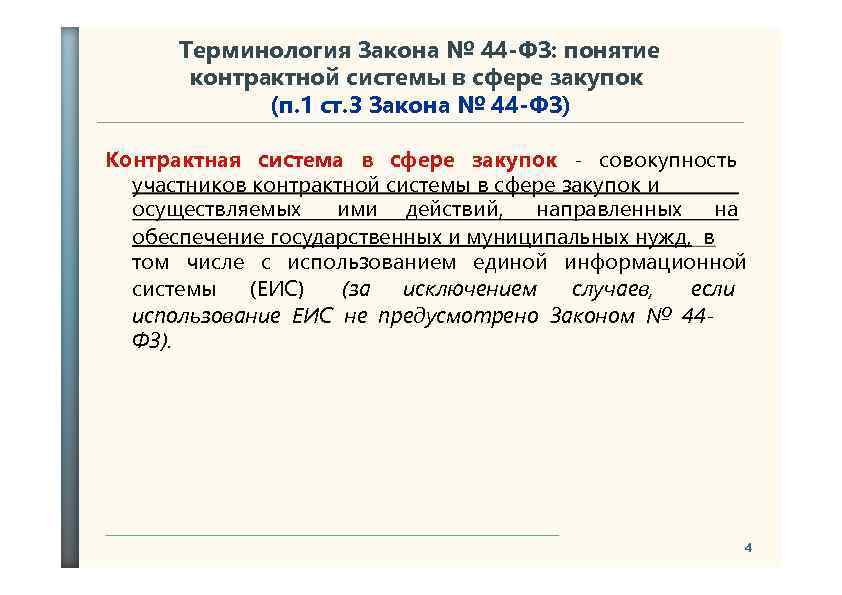 Терминология Закона № 44-ФЗ: понятие контрактной системы в сфере закупок
(п.1 ст.3 Закона № 44-ФЗ)

Контрактная система в сфере закупок - совокупность участников контрактной системы в сфере закупок и осуществляемых ими действий, направленных на обеспечение государственных и муниципальных нужд, в том числе с использованием единой информационной системы (ЕИС) (за исключением случаев, если использование ЕИС не предусмотрено Законом № 44-ФЗ).

4